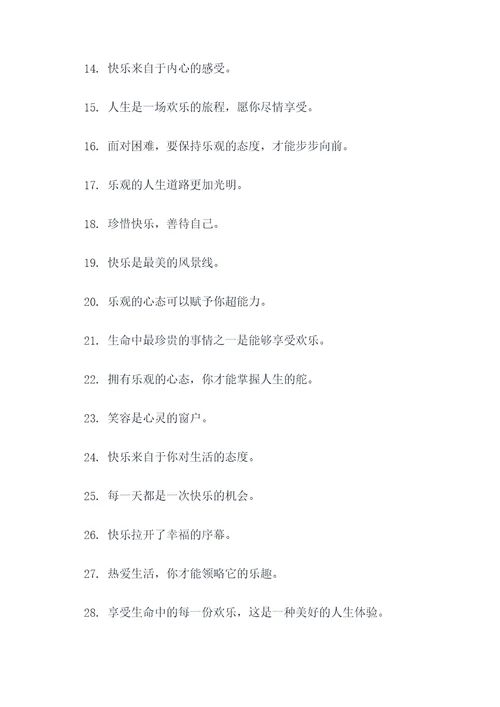 14. 快乐来自于内心的感受。

15. 人生是一场欢乐的旅程，愿你尽情享受。

16. 面对困难，要保持乐观的态度，才能步步向前。

17. 乐观的人生道路更加光明。

18. 珍惜快乐，善待自己。

19. 快乐是最美的风景线。

20. 乐观的心态可以赋予你超能力。

21. 生命中最珍贵的事情之一是能够享受欢乐。

22. 拥有乐观的心态，你才能掌握人生的舵。

23. 笑容是心灵的窗户。

24. 快乐来自于你对生活的态度。

25. 每一天都是一次快乐的机会。

26. 快乐拉开了幸福的序幕。

27. 热爱生活，你才能领略它的乐趣。

28. 享受生命中的每一份欢乐，这是一种美好的人生体验。